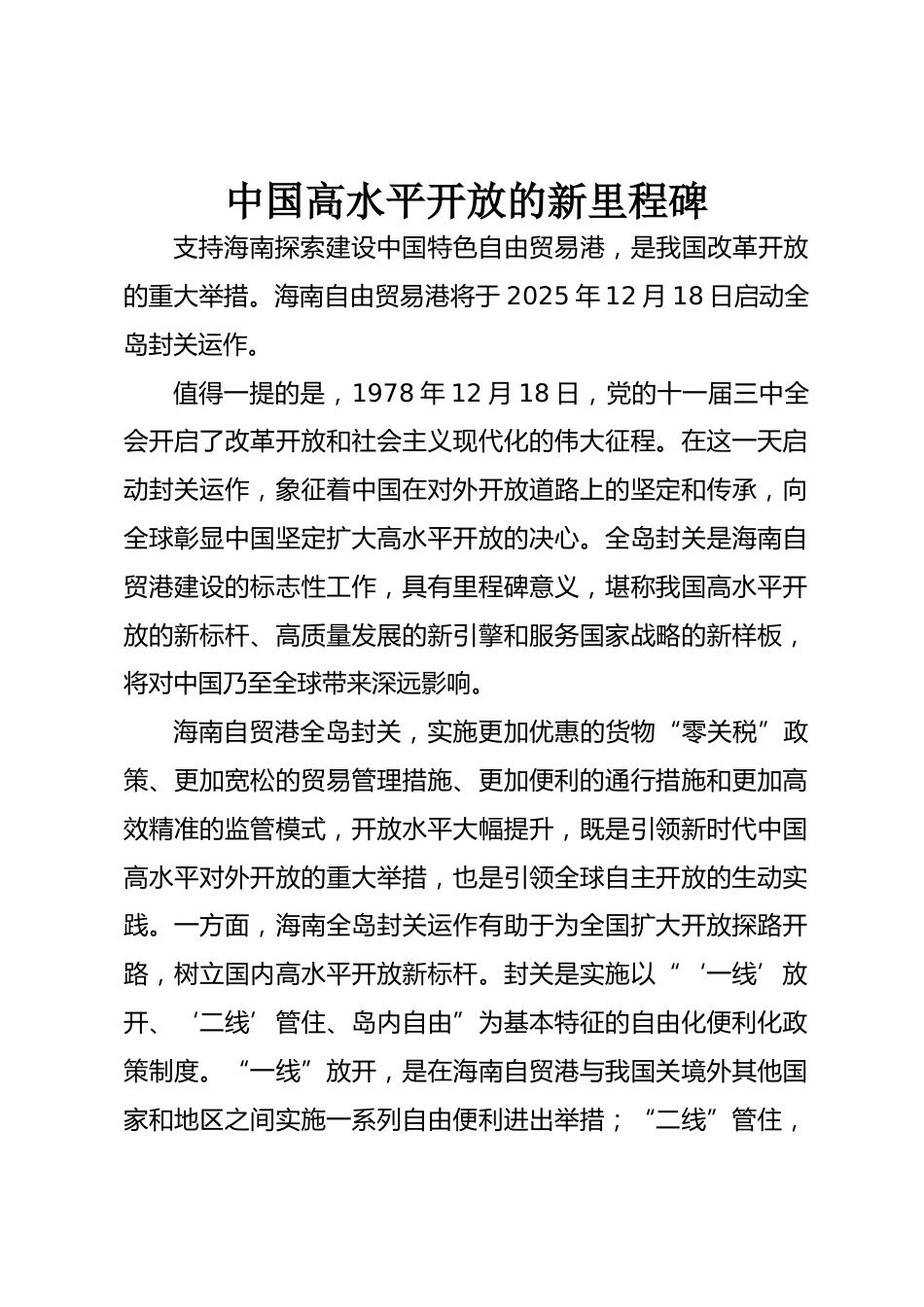 中国高水平开放的新里程碑

支持海南探索建设中国特色自由贸易港，是我国改革开放的重大举措。海南自由贸易港将于 2025 年 12 月 18 日启动全岛封关运作。

值得一提的是，1978 年 12 月 18 日，党的十一届三中全会开启了改革开放和社会主义现代化的伟大征程。在这一天启动封关运作，象征着中国在对外开放道路上的坚定和传承，向全球彰显中国坚定扩大高水平开放的决心。全岛封关是海南自贸港建设的标志性工作，具有里程碑意义，堪称我国高水平开放的新标杆、高质量发展的新引擎和服务国家战略的新样板，将对中国乃至全球带来深远影响。

海南自贸港全岛封关，实施更加优惠的货物“零关税”政策、更加宽松的贸易管理措施、更加便利的通行措施和更加高效精准的监管模式，开放水平大幅提升，既是引领新时代中国高水平对外开放的重大举措，也是引领全球自主开放的生动实践。一方面，海南全岛封关运作有助于为全国扩大开放探路开路，树立国内高水平开放新标杆。封关是实施以“‘一线’放开、‘二线’管住、岛内自由”为基本特征的自由化便利化政策制度。“一线”放开，是在海南自贸港与我国关境外其他国家和地区之间实施一系列自由便利进出举措；“二线”管住，